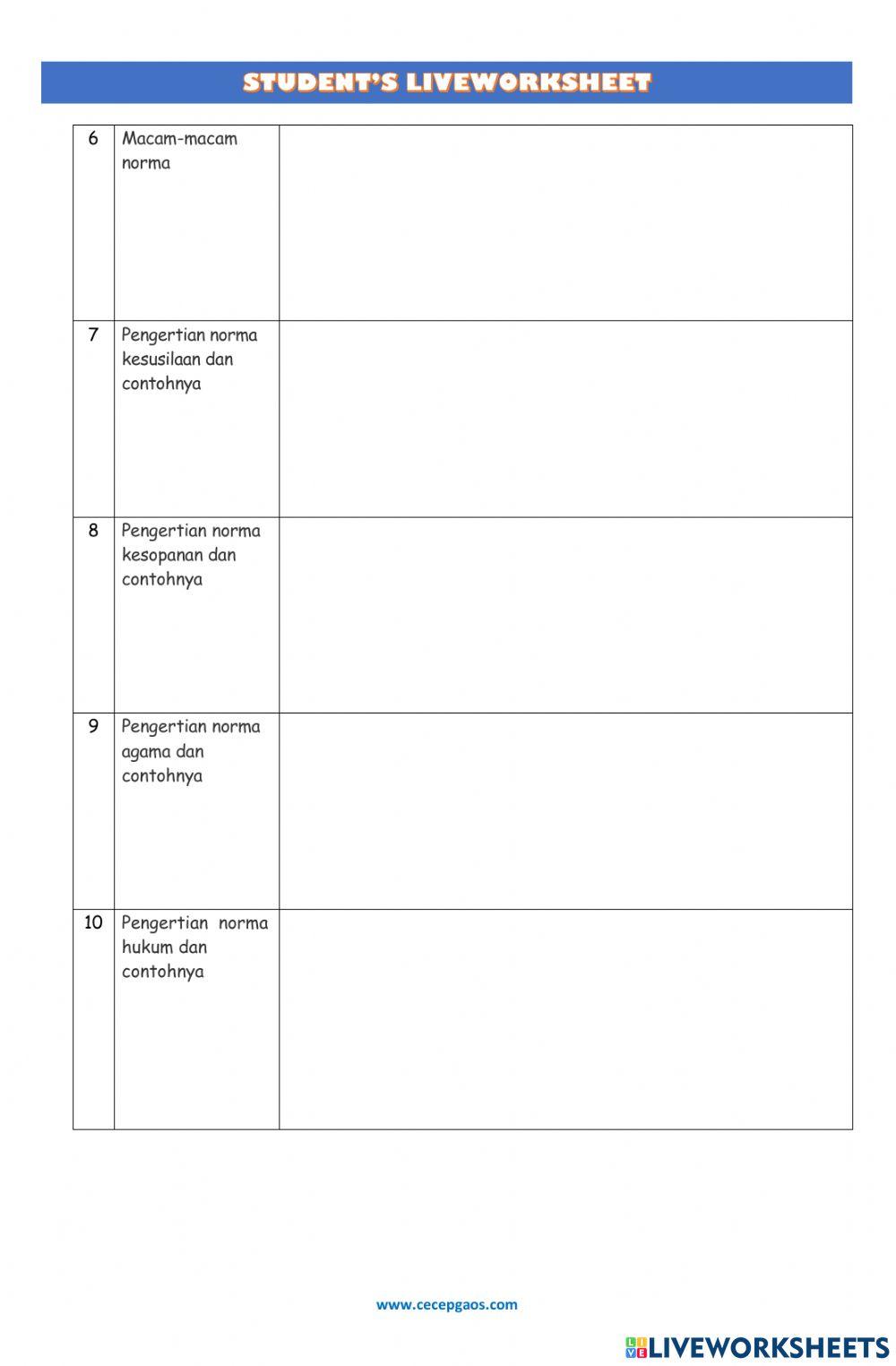 STUDENT'S LIVEWORKSHEET

| 6 | Macam-macam norma | |
|---|---|---|
| 7 | Pengertian norma kesusilaan dan contohnya | |
| 8 | Pengertian norma kesopanan dan contohnya | |
| 9 | Pengertian norma agama dan contohnya | |
| 10 | Pengertian norma hukum dan contohnya | |

www.cecepgaos.com

LIVEWORKSHEETS